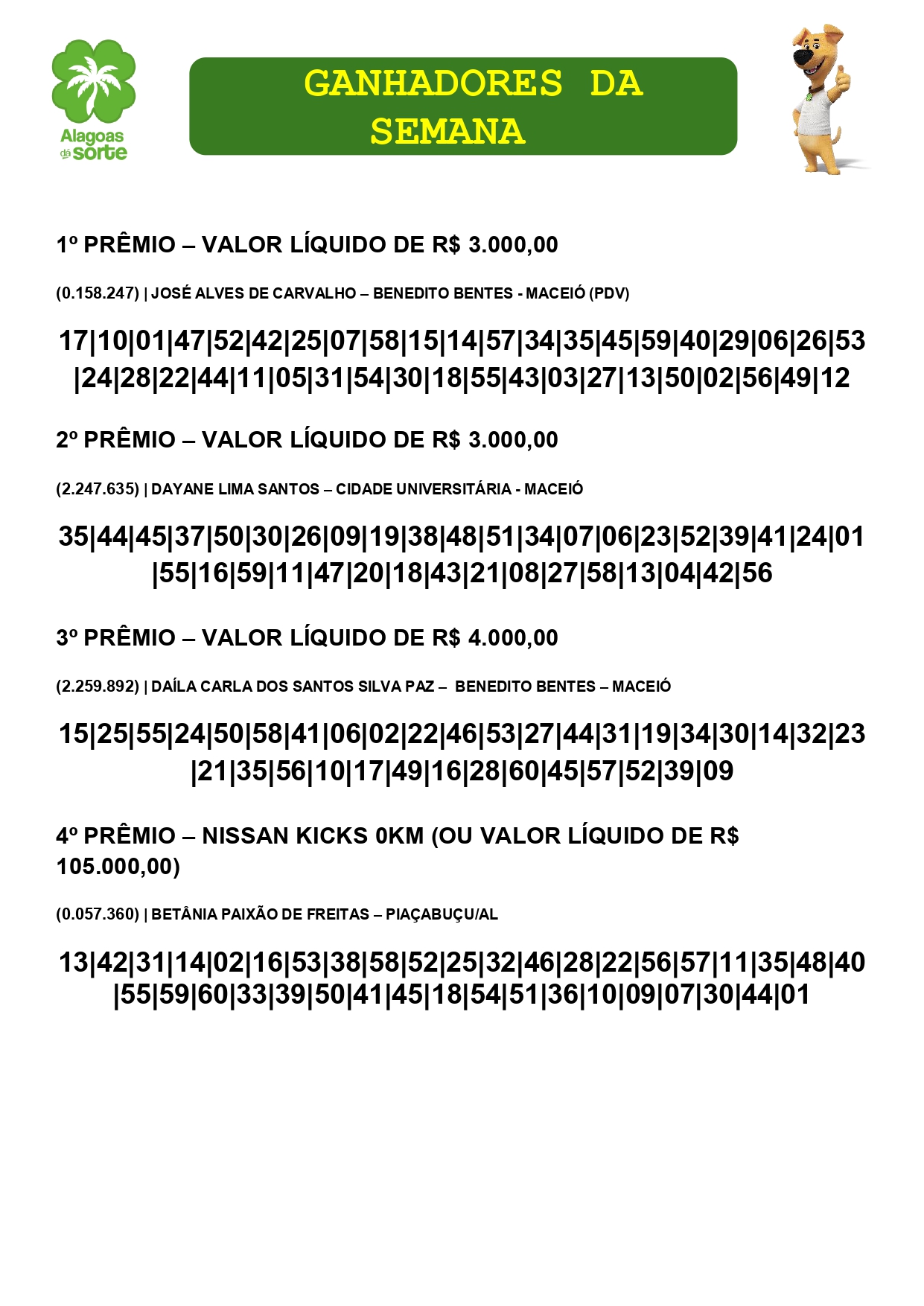 Alagoas dá sorte

GANHADORES DA SEMANA

1º PRÊMIO – VALOR LÍQUIDO DE R$ 3.000,00

(0.158.247) | JOSÉ ALVES DE CARVALHO – BENEDITO BENTES - MACEIÓ (PDV)

17|10|01|47|52|42|25|07|58|15|14|57|34|35|45|59|40|29|06|26|53|24|28|22|44|11|05|31|54|30|18|55|43|03|27|13|50|02|56|49|12

2º PRÊMIO – VALOR LÍQUIDO DE R$ 3.000,00

(2.247.635) | DAYANE LIMA SANTOS – CIDADE UNIVERSITÁRIA - MACEIÓ

35|44|45|37|50|30|26|09|19|38|48|51|34|07|06|23|52|39|41|24|01|55|16|59|11|47|20|18|43|21|08|27|58|13|04|42|56

3º PRÊMIO – VALOR LÍQUIDO DE R$ 4.000,00

(2.259.892) | DAÍLA CARLA DOS SANTOS SILVA PAZ – BENEDITO BENTES – MACEIÓ

15|25|55|24|50|58|41|06|02|22|46|53|27|44|31|19|34|30|14|32|23|21|35|56|10|17|49|16|28|60|45|57|52|39|09

4º PRÊMIO – NISSAN KICKS 0KM (OU VALOR LÍQUIDO DE R$ 105.000,00)

(0.057.360) | BETÂNIA PAIXÃO DE FREITAS – PIAÇABUÇU/AL

13|42|31|14|02|16|53|38|58|52|25|32|46|28|22|56|57|11|35|48|40|55|59|60|33|39|50|41|45|18|54|51|36|10|09|07|30|44|01